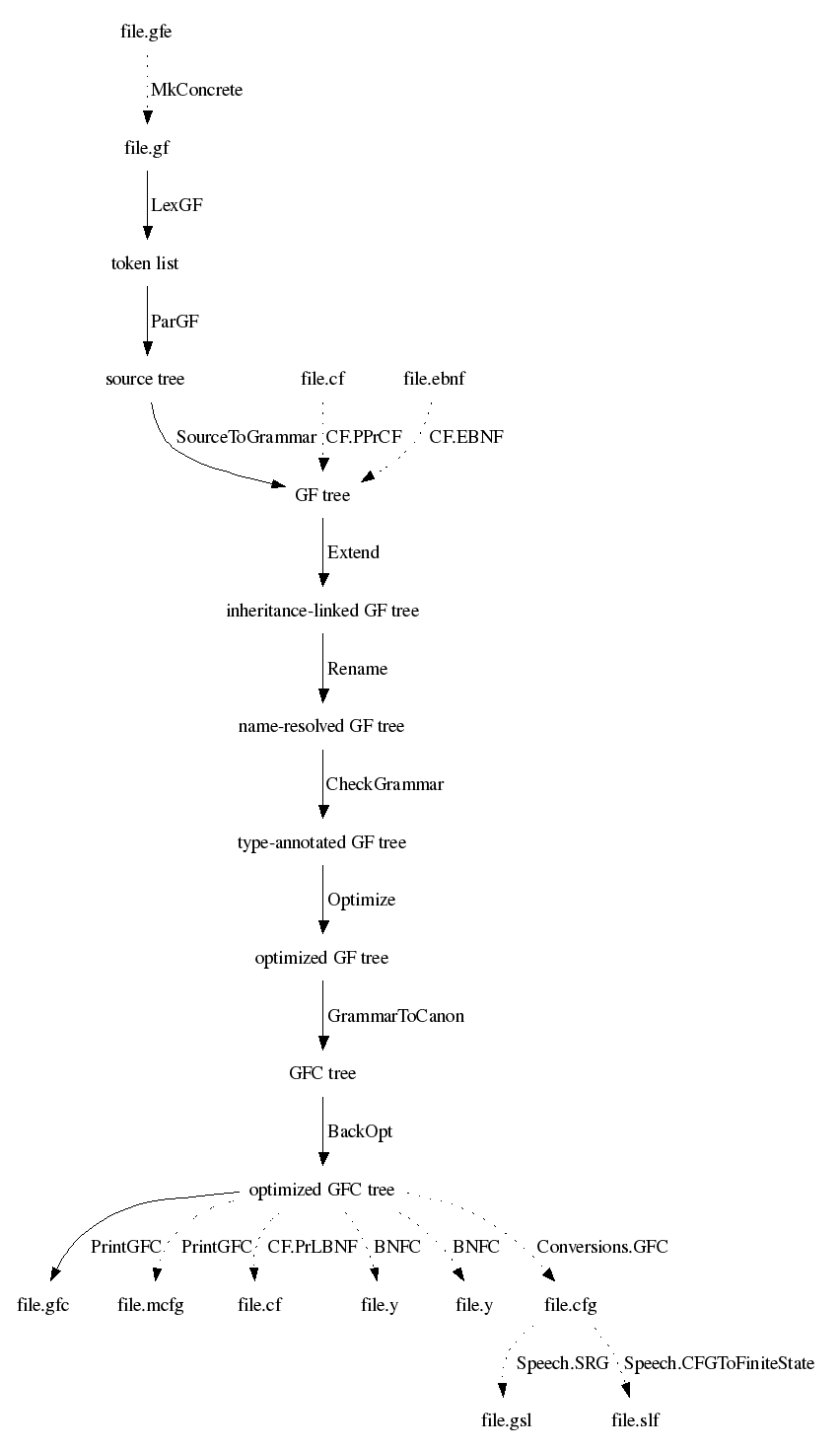 file.gfe

MkConcrete

file.gf

LexGF

token list

ParGF

source tree

file.cf

file.ebnf

SourceToGrammar

CF.PPrCF

CF.EBNF

GF tree

Extend

inheritance-linked GF tree

Rename

name-resolved GF tree

CheckGrammar

type-annotated GF tree

Optimize

optimized GF tree

GrammarToCanon

GFC tree

BackOpt

optimized GFC tree

PrintGFC

PrintGFC

CF.PrLBNF

BNFC

BNFC

Conversions.GFC

file.gfc

file.mcfg

file.cf

file.y

file.y

file.cfg

Speech.SRG

Speech.CFGToFiniteState

file.gsl

file.slf